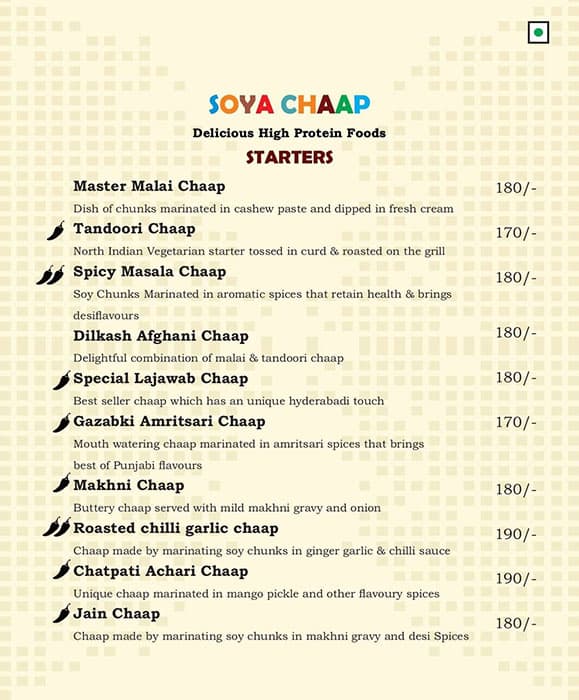 SOYA CHAAP

Delicious High Protein Foods

STARTERS

Master Malai Chaap 180/-

Dish of chunks marinated in cashew paste and dipped in fresh cream

Tandoori Chaap 170/-

North Indian Vegetarian starter tossed in curd & roasted on the grill

Spicy Masala Chaap 180/-

Soy Chunks Marinated in aromatic spices that retain health & brings desiflavours

Dilkash Afghani Chaap 180/-

Delightful combination of malai & tandoori chaap

Special Lajawab Chaap 180/-

Best seller chaap which has an unique hyderabadi touch

Gazabki Amritsari Chaap 170/-

Mouth watering chaap marinated in amritsari spices that brings best of Punjabi flavours

Makhni Chaap 180/-

Buttery chaap served with mild makhni gravy and onion

Roasted chilli garlic chaap 190/-

Chaap made by marinating soy chunks in ginger garlic & chilli sauce

Chatpati Achari Chaap 190/-

Unique chaap marinated in mango pickle and other flavoury spices

Jain Chaap 180/-

Chaap made by marinating soy chunks in makhni gravy and desi Spices